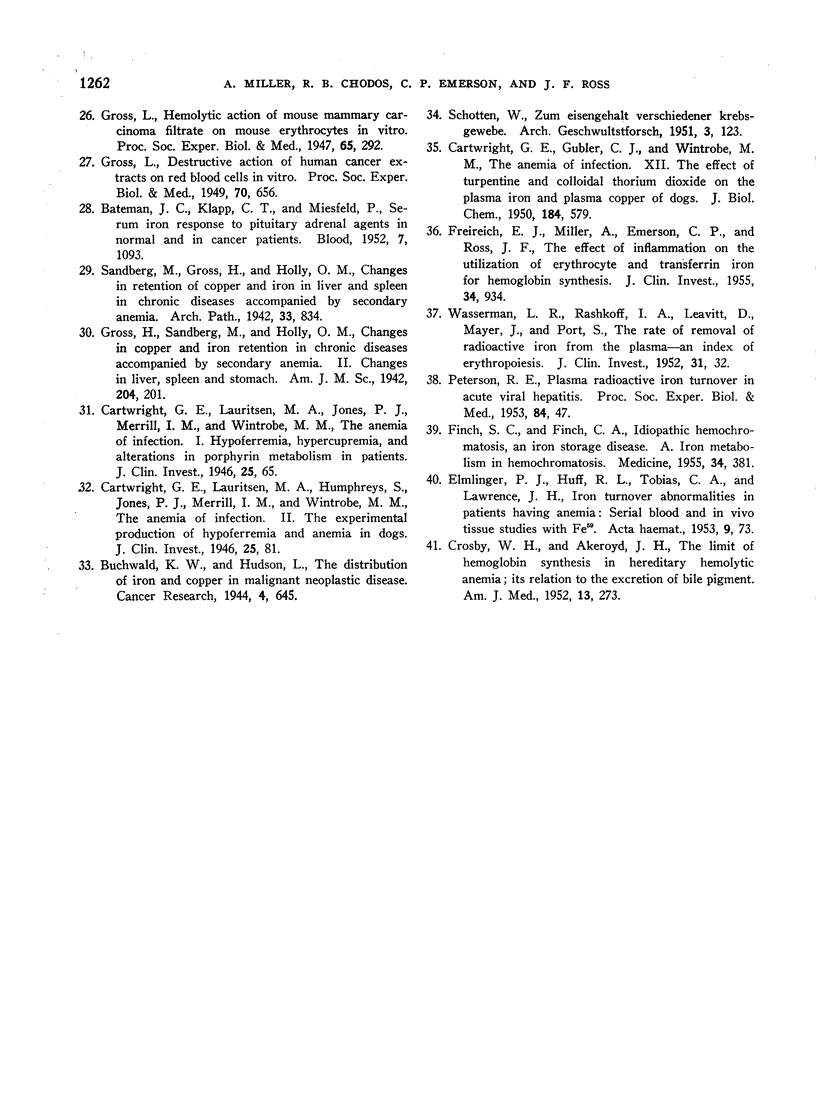 1262 A. MILLER, R. B. CHODOS, C. P. EMERSON, AND J. F. ROSS

26. Gross, L., Hemolytic action of mouse mammary carcinoma filtrate on mouse erythrocytes in vitro. Proc. Soc. Exper. Biol. & Med., 1947, 65, 292.

27. Gross, L., Destructive action of human cancer extracts on red blood cells in vitro. Proc. Soc. Exper. Biol. & Med., 1949, 70, 656.

28. Bateman, J. C., Klapp, C. T., and Miesfeld, P., Serum iron response to pituitary adrenal agents in normal and in cancer patients. Blood, 1952, 7, 1093.

29. Sandberg, M., Gross, H., and Holly, O. M., Changes in retention of copper and iron in liver and spleen in chronic diseases accompanied by secondary anemia. Arch. Path., 1942, 33, 834.

30. Gross, H., Sandberg, M., and Holly, O. M., Changes in copper and iron retention in chronic diseases accompanied by secondary anemia. II. Changes in liver, spleen and stomach. Am. J. M. Sc., 1942, 204, 201.

31. Cartwright, G. E., Lauritsen, M. A., Jones, P. J., Merrill, I. M., and Wintrobe, M. M., The anemia of infection. I. Hypoferremia, hypercupremia, and alterations in porphyrin metabolism in patients. J. Clin. Invest., 1946, 25, 65.

32. Cartwright, G. E., Lauritsen, M. A., Humphreys, S., Jones, P. J., Merrill, I. M., and Wintrobe, M. M., The anemia of infection. II. The experimental production of hypoferremia and anemia in dogs. J. Clin. Invest., 1946, 25, 81.

33. Buchwald, K. W., and Hudson, L., The distribution of iron and copper in malignant neoplastic disease. Cancer Research, 1944, 4, 645.

34. Schotten, W., Zum eisengehalt verschiedener krebsgewebe. Arch. Geschwultstforsch, 1951, 3, 123.

35. Cartwright, G. E., Gubler, C. J., and Wintrobe, M. M., The anemia of infection. XII. The effect of turpentine and colloidal thorium dioxide on the plasma iron and plasma copper of dogs. J. Biol. Chem., 1950, 184, 579.

36. Freireich, E. J., Miller, A., Emerson, C. P., and Ross, J. F., The effect of inflammation on the utilization of erythrocyte and transferrin iron for hemoglobin synthesis. J. Clin. Invest., 1955, 34, 934.

37. Wasserman, L. R., Rashkoff, I. A., Leavitt, D., Mayer, J., and Port, S., The rate of removal of radioactive iron from the plasma—an index of erythropoiesis. J. Clin. Invest., 1952, 31, 32.

38. Peterson, R. E., Plasma radioactive iron turnover in acute viral hepatitis. Proc. Soc. Exper. Biol. & Med., 1953, 84, 47.

39. Finch, S. C., and Finch, C. A., Idiopathic hemochromatosis, an iron storage disease. A. Iron metabolism in hemochromatosis. Medicine, 1955, 34, 381.

40. Elmlinger, P. J., Huff, R. L., Tobias, C. A., and Lawrence, J. H., Iron turnover abnormalities in patients having anemia: Serial blood and in vivo tissue studies with $Fe^{59}$. Acta haemat., 1953, 9, 73.

41. Crosby, W. H., and Akeroyd, J. H., The limit of hemoglobin synthesis in hereditary hemolytic anemia; its relation to the excretion of bile pigment. Am. J. Med., 1952, 13, 273.